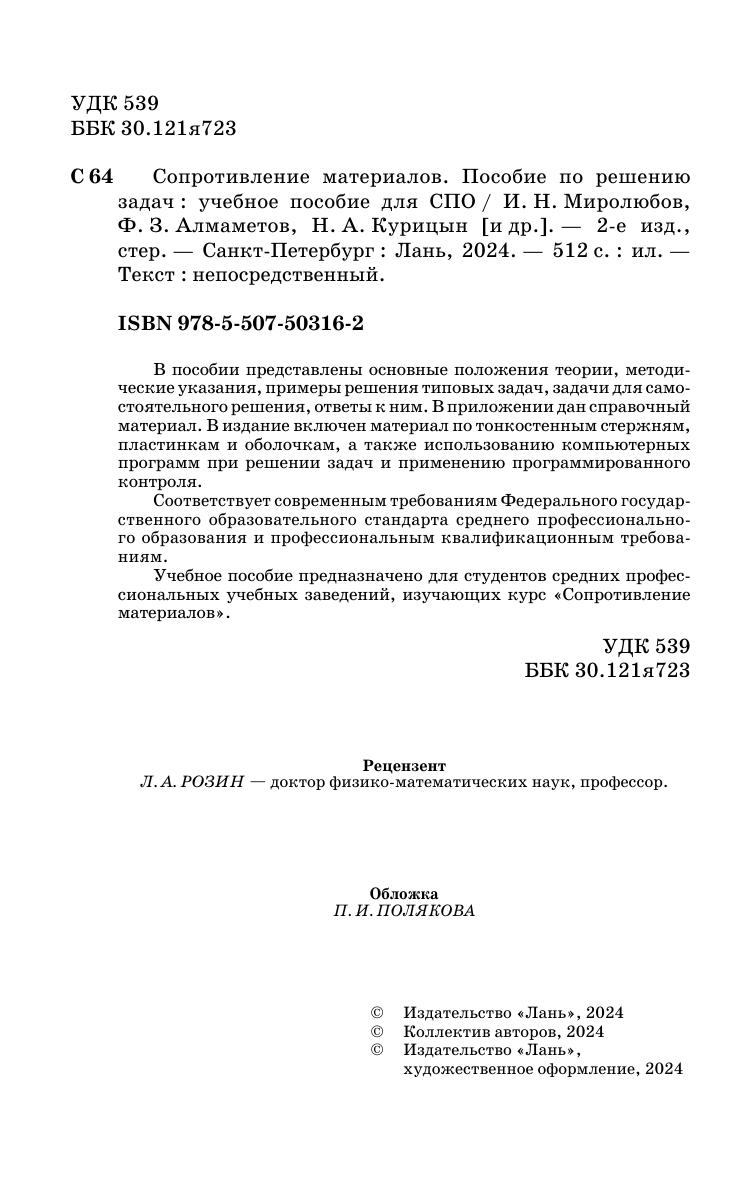 УДК 539
ББК 30.121я723

С 64 Сопротивление материалов. Пособие по решению задач : учебное пособие для СПО / И. Н. Миролюбов, Ф. З. Алмаметов, Н. А. Курицын [и др.]. — 2-е изд., стер. — Санкт-Петербург : Лань, 2024. — 512 с. : ил. — Текст : непосредственный.

ISBN 978-5-507-50316-2

В пособии представлены основные положения теории, методические указания, примеры решения типовых задач, задачи для самостоятельного решения, ответы к ним. В приложении дан справочный материал. В издание включен материал по тонкостенным стержням, пластинкам и оболочкам, а также использованию компьютерных программ при решении задач и применению программированного контроля.

Соответствует современным требованиям Федерального государственного образовательного стандарта среднего профессионального образования и профессиональным квалификационным требованиям.

Учебное пособие предназначено для студентов средних профессиональных учебных заведений, изучающих курс «Сопротивление материалов».

УДК 539
ББК 30.121я723

Рецензент
Л. А. РОЗИН — доктор физико-математических наук, профессор.

Обложка
П. И. ПОЛЯКОВА

© Издательство «Лань», 2024
© Коллектив авторов, 2024
© Издательство «Лань», художественное оформление, 2024